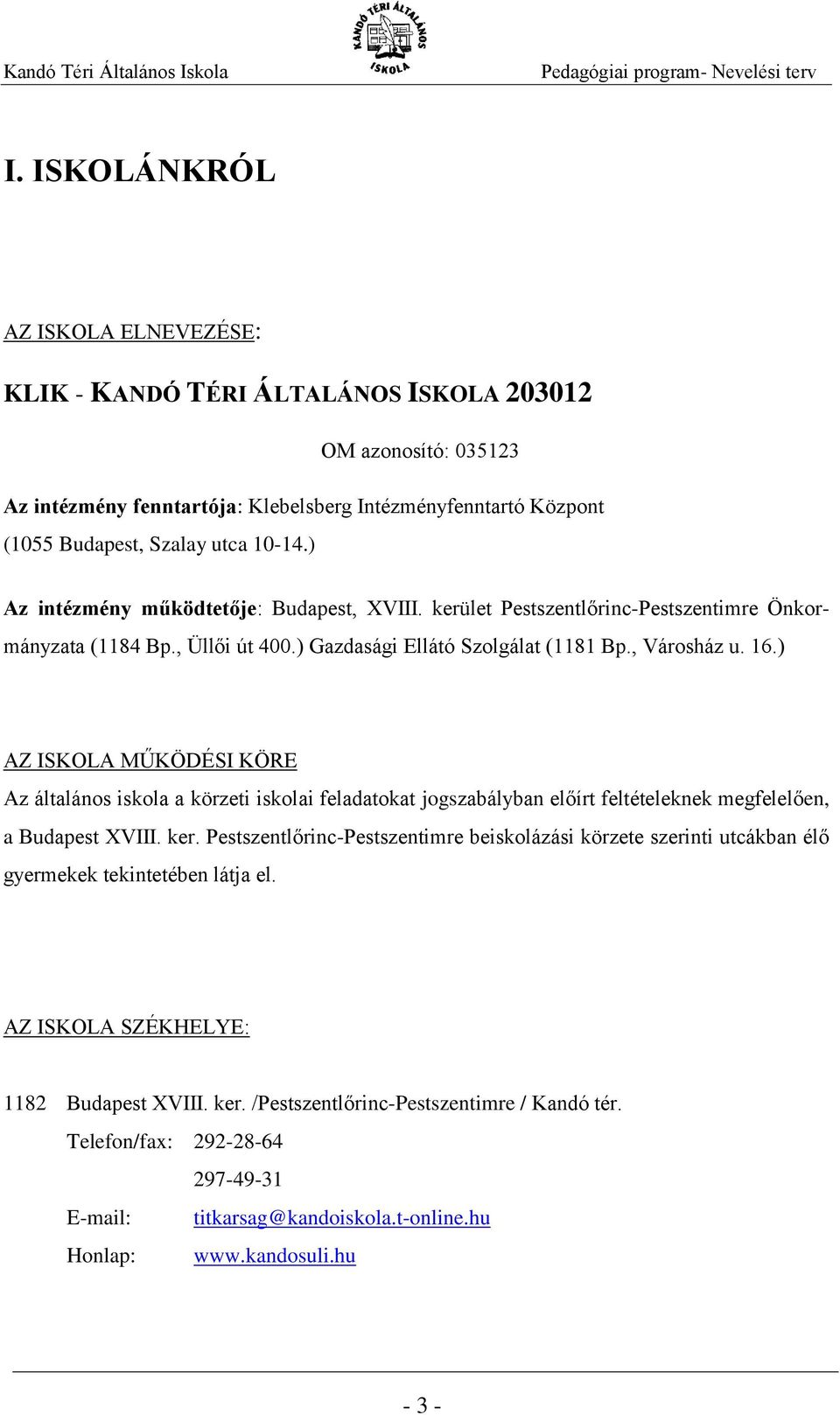 Kandó Téri Általános Iskola

KANDÓ TÉRI ÁLTALÁNOS ISKOLA

Pedagógiai program- Nevelési terv

I. ISKOLÁNKRÓL

AZ ISKOLA ELNEVEZÉSE:

KLIK - KANDÓ TÉRI ÁLTALÁNOS ISKOLA 203012

OM azonosító: 035123

Az intézmény fenntartója: Klebelsberg Intézményfenntartó Központ (1055 Budapest, Szalay utca 10-14.)

Az intézmény működtetője: Budapest, XVIII. kerület Pestszentlőrinc-Pestszentimre Önkormányzata (1184 Bp., Üllői út 400.) Gazdasági Ellátó Szolgálat (1181 Bp., Városház u. 16.)

AZ ISKOLA MŰKÖDÉSI KÖRE

Az általános iskola a körzeti iskolai feladatokat jogszabályban előírt feltételeknek megfelelően, a Budapest XVIII. ker. Pestszentlőrinc-Pestszentimre beiskolázási körzete szerinti utcákban élő gyermekek tekintetében látja el.

AZ ISKOLA SZÉKHELYE:

1182 Budapest XVIII. ker. /Pestszentlőrinc-Pestszentimre / Kandó tér.

Telefon/fax: 292-28-64

297-49-31

E-mail: titkarsag@kandoiskola.t-online.hu

Honlap: www.kandosuli.hu

- 3 -